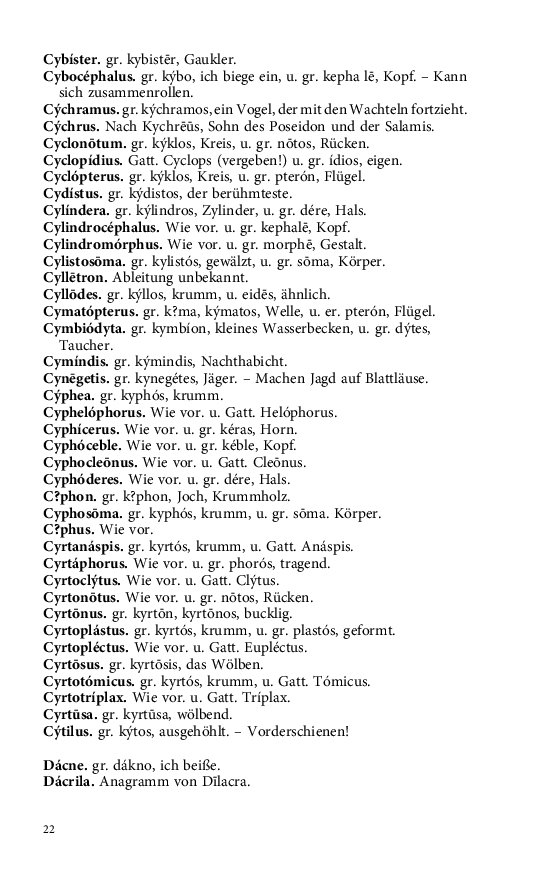 **Cybíster.** gr. kybistēr, Gaukler.
**Cybocéphalus.** gr. kýbo, ich biege ein, u. gr. kepha lē, Kopf. – Kann sich zusammenrollen.
**Cýchramus.** gr. kýchramos, ein Vogel, der mit den Wachteln fortzieht.
**Cýchrus.** Nach Kychrēūs, Sohn des Poseidon und der Salamis.
**Cyclonōtum.** gr. kýklos, Kreis, u. gr. nōtos, Rücken.
**Cyclopídius.** Gatt. Cyclops (vergeben!) u. gr. ídios, eigen.
**Cyclópterus.** gr. kýklos, Kreis, u. gr. pterón, Flügel.
**Cydístus.** gr. kýdistos, der berühmteste.
**Cylíndera.** gr. kýlindros, Zylinder, u. gr. dére, Hals.
**Cylindrocéphalus.** Wie vor. u. gr. kephalē, Kopf.
**Cylindromórphus.** Wie vor. u. gr. morphē, Gestalt.
**Cylistosōma.** gr. kylistós, gewälzt, u. gr. sōma, Körper.
**Cyllētron.** Ableitung unbekannt.
**Cyllōdes.** gr. kýllos, krumm, u. eidēs, ähnlich.
**Cymatópterus.** gr. k?ma, kýmatos, Welle, u. er. pterón, Flügel.
**Cymbiódyta.** gr. kymbíon, kleines Wasserbecken, u. gr. dýtes, Taucher.
**Cymíndis.** gr. kýmindis, Nachthabicht.
**Cynēgetis.** gr. kynegétes, Jäger. – Machen Jagd auf Blattläuse.
**Cýphea.** gr. kyphós, krumm.
**Cyphelóphorus.** Wie vor. u. Gatt. Helóphorus.
**Cyphícerus.** Wie vor. u. gr. kéras, Horn.
**Cyphóceble.** Wie vor. u. gr. kéble, Kopf.
**Cyphocleōnus.** Wie vor. u. Gatt. Cleōnus.
**Cyphóderes.** Wie vor. u. gr. dére, Hals.
**C?phon.** gr. k?phon, Joch, Krummholz.
**Cyphosōma.** gr. kyphós, krumm, u. gr. sōma. Körper.
**C?phus.** Wie vor.
**Cyrtanáspis.** gr. kyrtós, krumm, u. Gatt. Anáspis.
**Cyrtáphorus.** Wie vor. u. gr. phorós, tragend.
**Cyrtoclýtus.** Wie vor. u. Gatt. Clýtus.
**Cyrtonōtus.** Wie vor. u. gr. nōtos, Rücken.
**Cyrtōnus.** gr. kyrtōn, kyrtōnos, bucklig.
**Cyrtoplástus.** gr. kyrtós, krumm, u. gr. plastós, geformt.
**Cyrtopléctus.** Wie vor. u. Gatt. Eupléctus.
**Cyrtōsus.** gr. kyrtōsis, das Wölben.
**Cyrtotómicus.** gr. kyrtós, krumm, u. Gatt. Tómicus.
**Cyrtotríplax.** Wie vor. u. Gatt. Tríplax.
**Cyrtūsa.** gr. kyrtūsa, wölbend.
**Cýtilus.** gr. kýtos, ausgehöhlt. – Vorderschienen!

**Dácne.** gr. dákno, ich beiße.
**Dácrila.** Anagramm von Dīlacra.

22